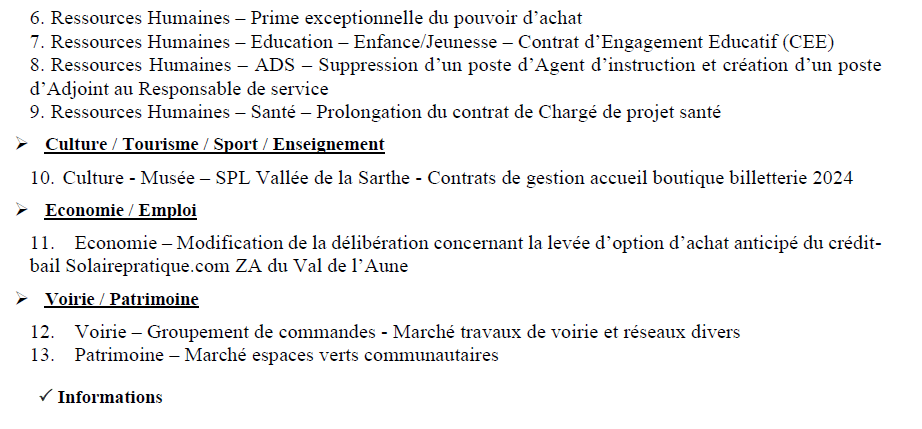 6. Ressources Humaines – Prime exceptionnelle du pouvoir d'achat
7. Ressources Humaines – Education – Enfance/Jeunesse – Contrat d'Engagement Educatif (CEE)
8. Ressources Humaines – ADS – Suppression d'un poste d'Agent d'instruction et création d'un poste d'Adjoint au Responsable de service
9. Ressources Humaines – Santé – Prolongation du contrat de Chargé de projet santé

➢ Culture / Tourisme / Sport / Enseignement

10. Culture - Musée – SPL Vallée de la Sarthe - Contrats de gestion accueil boutique billetterie 2024

➢ Economie / Emploi

11. Economie – Modification de la délibération concernant la levée d'option d'achat anticipé du crédit-bail Solairepratique.com ZA du Val de l'Aune

➢ Voirie / Patrimoine

12. Voirie – Groupement de commandes - Marché travaux de voirie et réseaux divers
13. Patrimoine – Marché espaces verts communautaires

✓ Informations